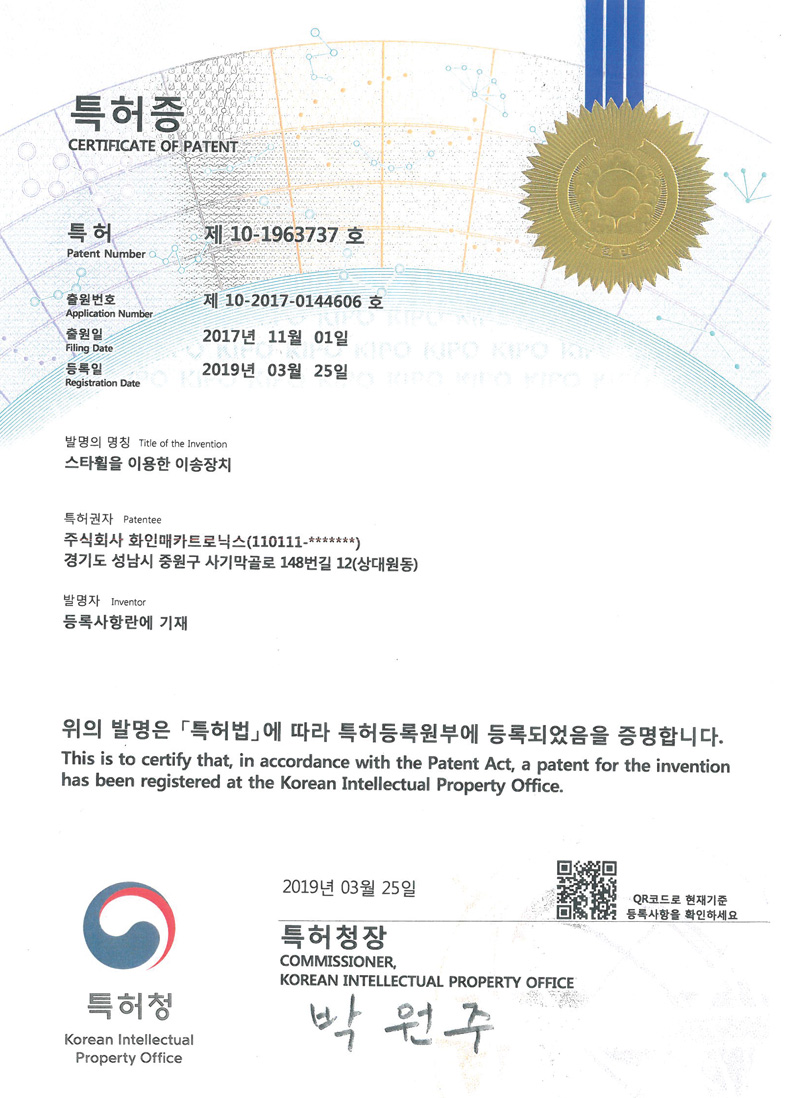 특허증
CERTIFICATE OF PATENT

특허
Patent Number
제 10-1963737 호

출원번호
Application Number
제 10-2017-0144606 호

출원일
Filing Date
2017년 11월 01일

등록일
Registration Date
2019년 03월 25일

KIPO KIPO KIPO KIPO KIPO KIPO KIPO

발명의 명칭 Title of the Invention
스타휠을 이용한 이송장치

특허권자 Patentee
주식회사 화인매카트로닉스(110111-*******)
경기도 성남시 중원구 사기막골로 148번길 12(상대원동)

발명자 Inventor
등록사항란에 기재

위의 발명은 「특허법」에 따라 특허등록원부에 등록되었음을 증명합니다.
This is to certify that, in accordance with the Patent Act, a patent for the invention has been registered at the Korean Intellectual Property Office.

2019년 03월 25일

QR코드로 현재기준 등록사항을 확인하세요

특허청장
COMMISSIONER,
KOREAN INTELLECTUAL PROPERTY OFFICE

박 원주

특허청
Korean Intellectual Property Office